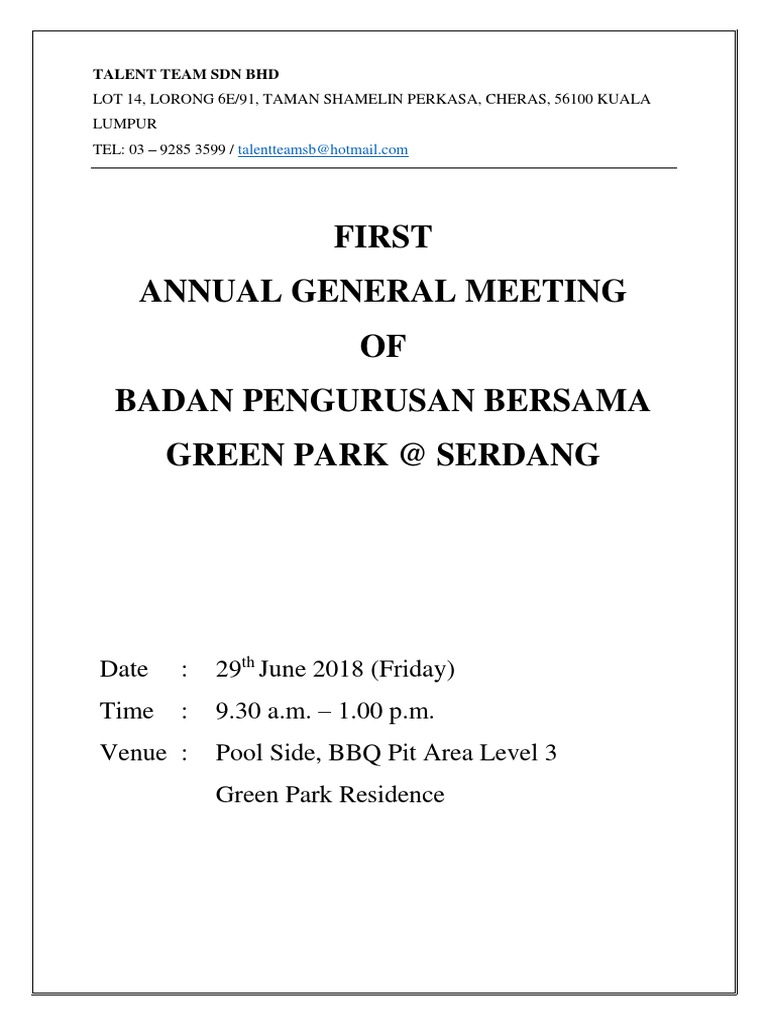 TALENT TEAM SDN BHD

LOT 14, LORONG 6E/91, TAMAN SHAMELIN PERKASA, CHERAS, 56100 KUALA LUMPUR

TEL: 03 – 9285 3599 / talentteamsb@hotmail.com

FIRST

ANNUAL GENERAL MEETING

OF

BADAN PENGURUSAN BERSAMA

GREEN PARK @ SERDANG

Date : 29$^{th}$ June 2018 (Friday)

Time : 9.30 a.m. – 1.00 p.m.

Venue : Pool Side, BBQ Pit Area Level 3

Green Park Residence